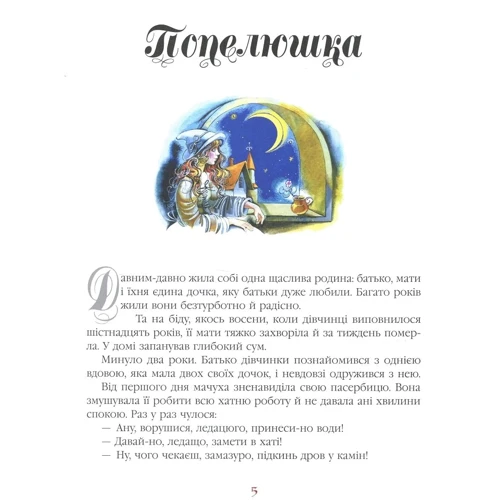 Попелюшка

Давним-давно жила собі одна щаслива родина: батько, мати і їхня єдина дочка, яку батьки дуже любили. Багато років жили вони безтурботно й радісно.

Та на біду, якось восени, коли дівчинці виповнилося шістнадцять років, її мати тяжко захворіла й за тиждень померла. У домі запанував глибокий сум.

Минуло два роки. Батько дівчинки познайомився з однією вдовою, яка мала двох своїх дочок, і невдовзі одружився з нею.

Від першого дня мачуха зненавиділа свою пасербицю. Вона змушувала її робити всю хатню роботу й не давала ані хвилини спокою. Раз у раз чулося:

— Ану, ворушися, ледацюго, принеси-но води!

— Давай-но, ледащо, замети в хаті!

— Ну, чого чекаєш, замазуро, підкинь дров у камін!

5